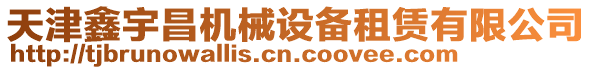 天津鑫宇昌机械设备租赁有限公司
http://tjbrunowallis.cn.coovee.com